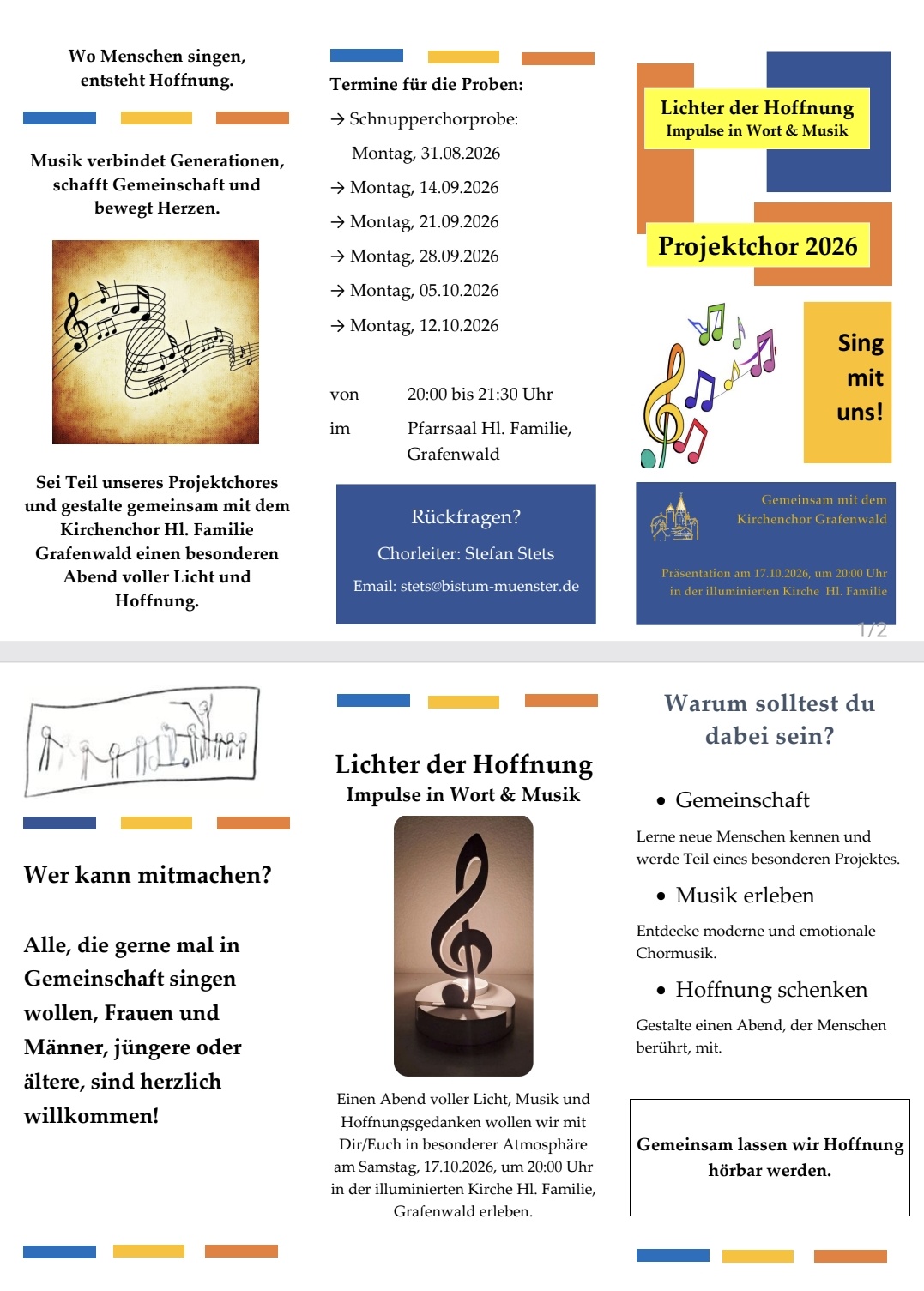 Wo Menschen singen, entsteht Hoffnung.

Musik verbindet Generationen, schafft Gemeinschaft und bewegt Herzen.

Sei Teil unseres Projektchores und gestalte gemeinsam mit dem Kirchenchor Hl. Familie Grafenwald einen besonderen Abend voller Licht und Hoffnung.

Termine für die Proben:

→ Schnupperchorprobe:
Montag, 31.08.2026
→ Montag, 14.09.2026
→ Montag, 21.09.2026
→ Montag, 28.09.2026
→ Montag, 05.10.2026
→ Montag, 12.10.2026

von 20:00 bis 21:30 Uhr
im Pfarrsaal Hl. Familie, Grafenwald

Rückfragen?
Chorleiter: Stefan Stets
Email: stets@bistum-muenster.de

Lichter der Hoffnung
Impulse in Wort & Musik

Projektchor 2026

Sing mit uns!

Gemeinsam mit dem Kirchenchor Grafenwald

Präsentation am 17.10.2026, um 20:00 Uhr in der illuminierten Kirche Hl. Familie

1/2

Wer kann mitmachen?

Alle, die gerne mal in Gemeinschaft singen wollen, Frauen und Männer, jüngere oder ältere, sind herzlich willkommen!

Lichter der Hoffnung
Impulse in Wort & Musik

Einen Abend voller Licht, Musik und Hoffnungsgedanken wollen wir mit Dir/Euch in besonderer Atmosphäre am Samstag, 17.10.2026, um 20:00 Uhr in der illuminierten Kirche Hl. Familie, Grafenwald erleben.

Warum solltest du dabei sein?

• Gemeinschaft

Lerne neue Menschen kennen und werde Teil eines besonderen Projektes.

• Musik erleben

Entdecke moderne und emotionale Chormusik.

• Hoffnung schenken

Gestalte einen Abend, der Menschen berührt, mit.

Gemeinsam lassen wir Hoffnung hörbar werden.